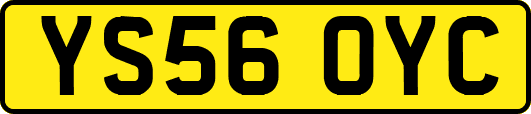 YS56 OYC